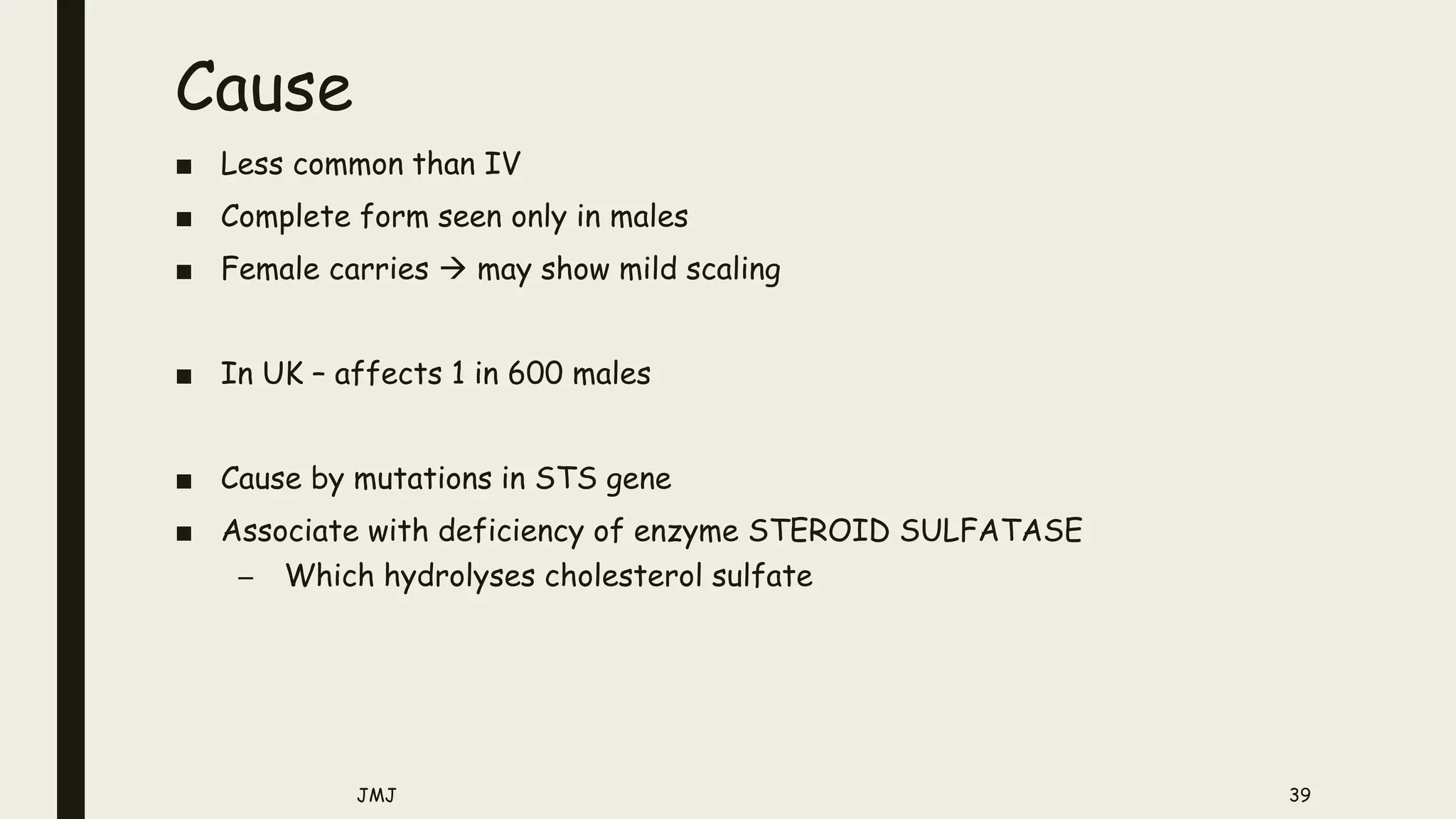 Cause

■ Less common than IV
■ Complete form seen only in males
■ Female carries → may show mild scaling

■ In UK – affects 1 in 600 males

■ Cause by mutations in STS gene
■ Associate with deficiency of enzyme STEROID SULFATASE
– Which hydrolyses cholesterol sulfate

JMJ

39